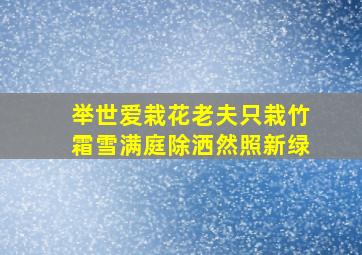 举世爱栽花老夫只栽竹
霜雪满庭除洒然照新绿